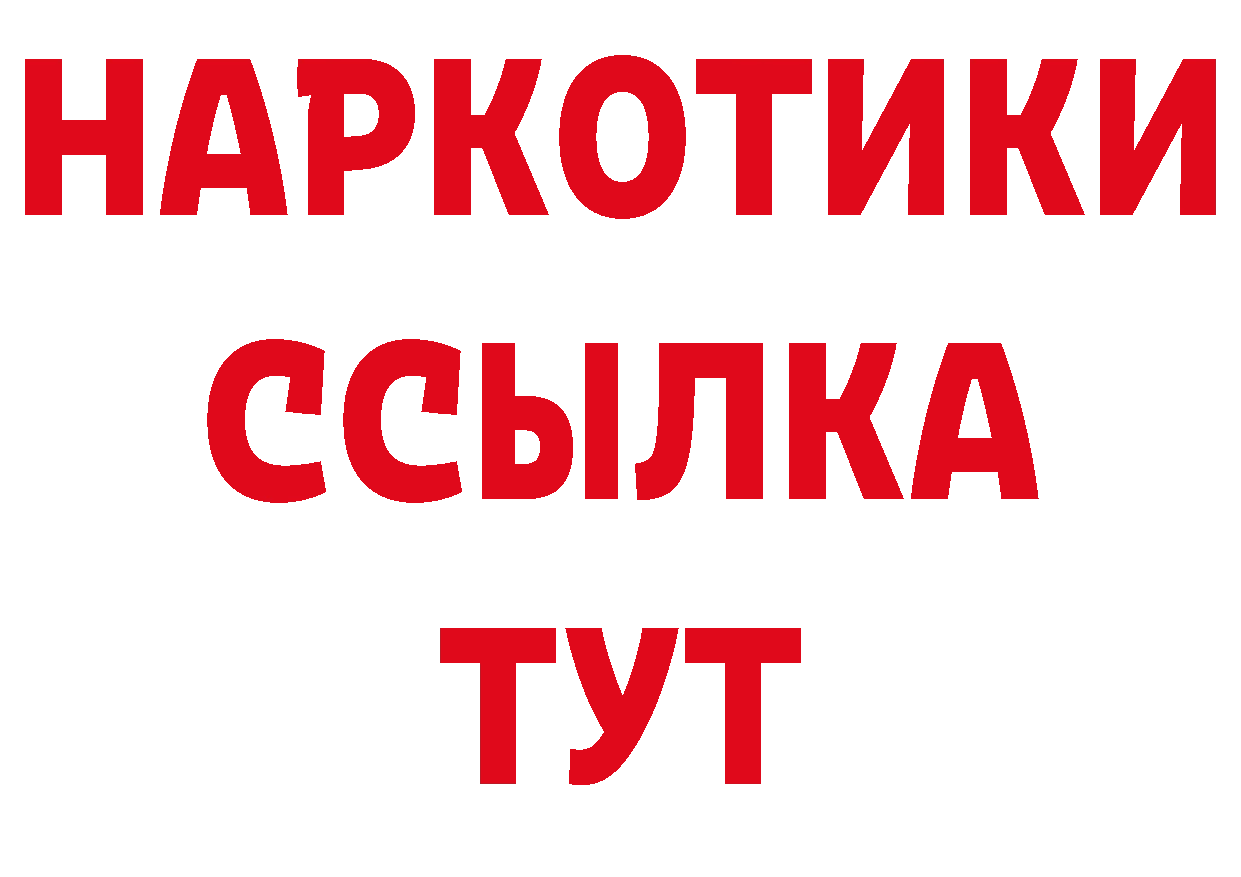 НАРКОТИКИ ССЫЛКА ТУТ